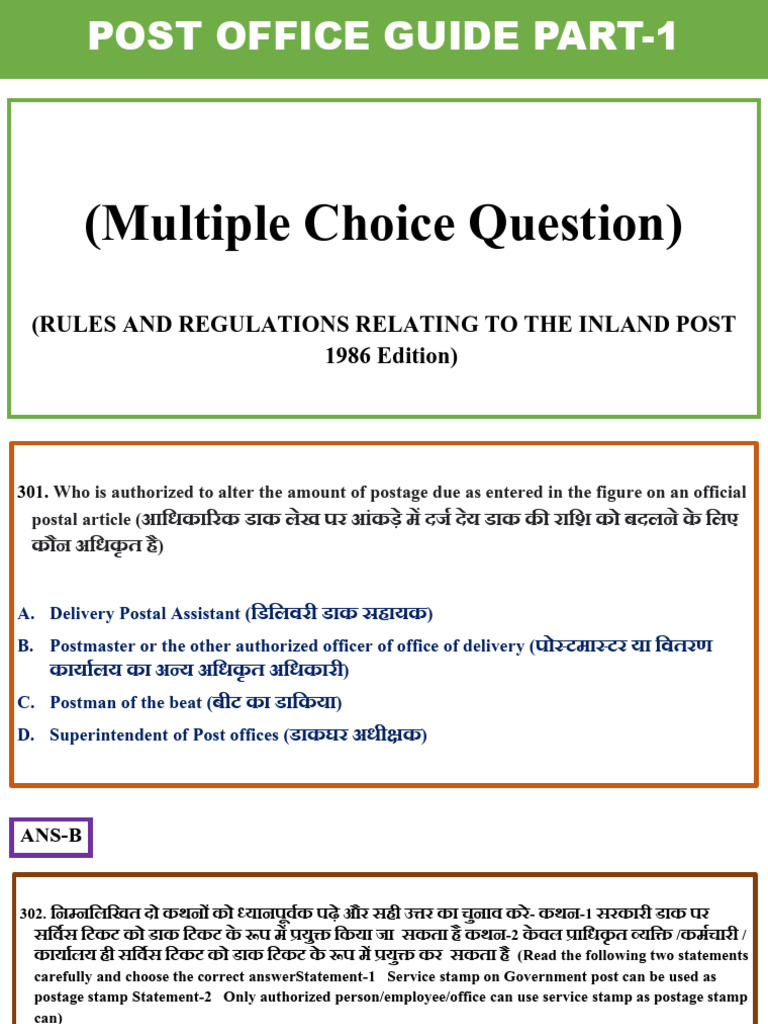 POST OFFICE GUIDE PART-1

(Multiple Choice Question)

(RULES AND REGULATIONS RELATING TO THE INLAND POST 1986 Edition)

301. Who is authorized to alter the amount of postage due as entered in the figure on an official postal article (आधिकारिक डाक लेख पर आंकड़े में दर्ज देय डाक की राशि को बदलने के लिए कौन अधिकृत है)

A. Delivery Postal Assistant (डिलिवरी डाक सहायक)
B. Postmaster or the other authorized officer of office of delivery (पोस्टमास्टर या वितरण कार्यालय का अन्य अधिकृत अधिकारी)
C. Postman of the beat (बीट का डाकिया)
D. Superintendent of Post offices (डाकघर अधीक्षक)

ANS-B

302. निम्नलिखित दो कथनों को ध्यानपूर्वक पढ़े और सही उत्तर का चुनाव करे- कथन-1 सरकारी डाक पर सर्विस टिकट को डाक टिकट के रूप में प्रयुक्त किया जा सकता है कथन-2 केवल प्राधिकृत व्यक्ति /कर्मचारी / कार्यालय ही सर्विस टिकट को डाक टिकट के रूप में प्रयुक्त कर सकता है (Read the following two statements carefully and choose the correct answerStatement-1 Service stamp on Government post can be used as postage stamp Statement-2 Only authorized person/employee/office can use service stamp as postage stamp can)